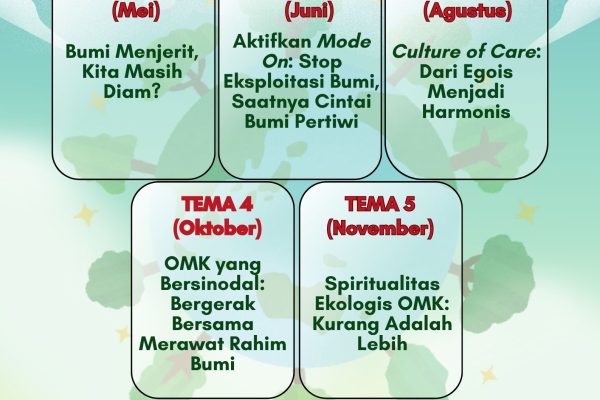 (Mei)

Bumi Menjerit, Kita Masih Diam?

(Juni)

Aktifkan Mode On: Stop Eksploitasi Bumi, Saatnya Cintai Bumi Pertiwi

(Agustus)

Culture of Care: Dari Egois Menjadi Harmonis

TEMA 4
(Oktober)

OMK yang Bersinodal: Bergerak Bersama Merawat Rahim Bumi

TEMA 5
(November)

Spiritualitas Ekologis OMK: Kurang Adalah Lebih